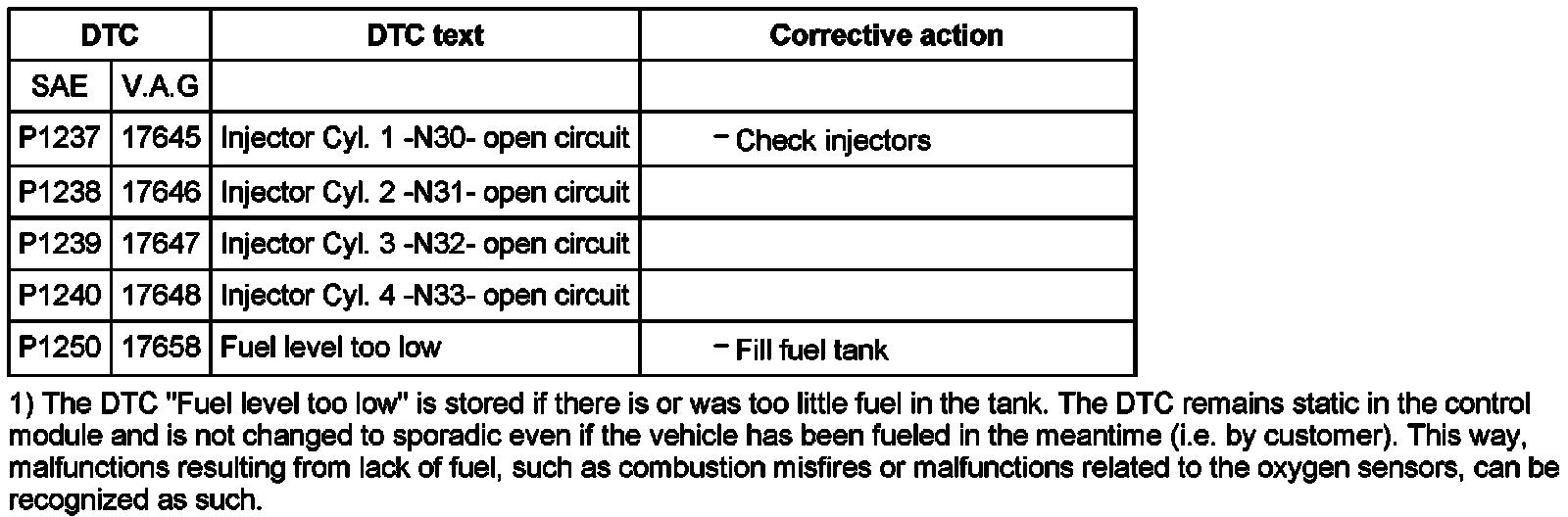 | DTC |  | DTC text | Corrective action |
|---|---|---|---|
| SAE | V.A.G |  |  |
| P1237 | 17645 | Injector Cyl. 1 -N30- open circuit | - Check injectors |
| P1238 | 17646 | Injector Cyl. 2 -N31- open circuit |  |
| P1239 | 17647 | Injector Cyl. 3 -N32- open circuit |  |
| P1240 | 17648 | Injector Cyl. 4 -N33- open circuit |  |
| P1250 | 17658 | Fuel level too low | - Fill fuel tank |

1) The DTC "Fuel level too low" is stored if there is or was too little fuel in the tank. The DTC remains static in the control module and is not changed to sporadic even if the vehicle has been fueled in the meantime (i.e. by customer). This way, malfunctions resulting from lack of fuel, such as combustion misfires or malfunctions related to the oxygen sensors, can be recognized as such.